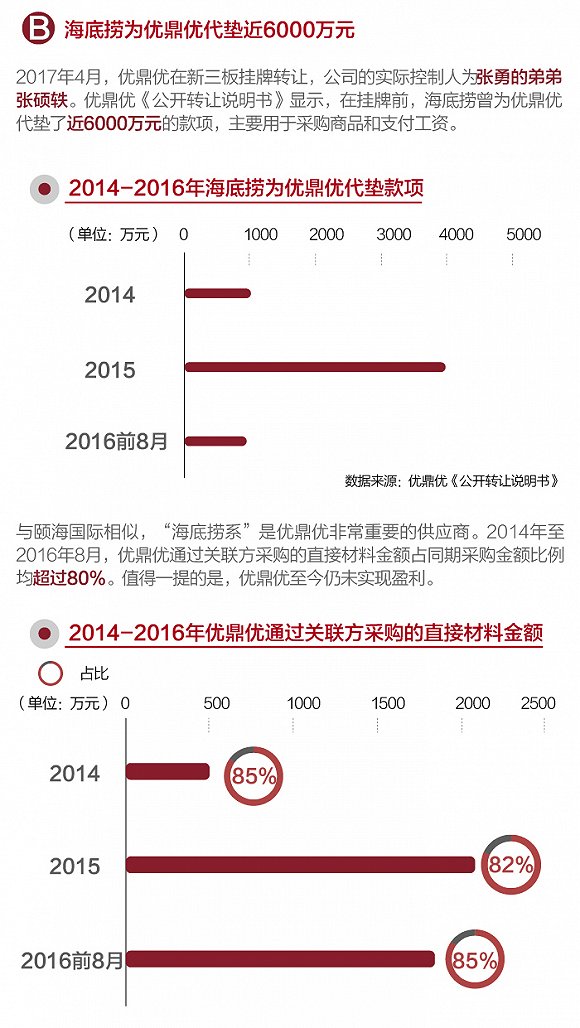 B 海底捞为优鼎优代垫近6000万元

2017年4月，优鼎优在新三板挂牌转让，公司的实际控制人为张勇的弟弟张硕轶。优鼎优《公开转让说明书》显示，在挂牌前，海底捞曾为优鼎优代垫了近6000万元的款项，主要用于采购商品和支付工资。

2014-2016年海底捞为优鼎优代垫款项

（单位：万元） 0 1000 2000 3000 4000 5000

2014

2015

2016前8月

数据来源：优鼎优《公开转让说明书》

与颐海国际相似，“海底捞系”是优鼎优非常重要的供应商。2014年至2016年8月，优鼎优通过关联方采购的直接材料金额占同期采购金额比例均超过80%。值得一提的是，优鼎优至今仍未实现盈利。

2014-2016年优鼎优通过关联方采购的直接材料金额

占比

（单位：万元） 0 500 1000 1500 2000 2500

2014 85%

2015 82%

2016前8月 85%